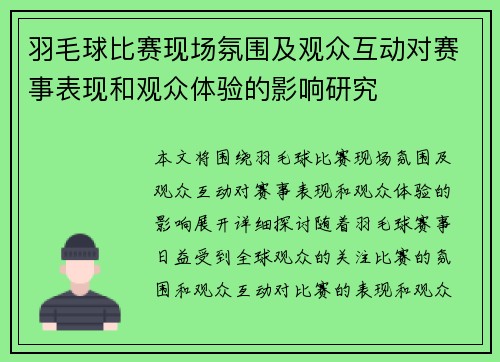 羽毛球比赛现场氛围及观众互动对赛事表现和观众体验的影响研究

本文将围绕羽毛球比赛现场氛围及观众互动对赛事表现和观众体验的影响展开详细探讨随着羽毛球赛事日益受到全球观众的关注比赛的氛围和观众互动对比赛的表现和观众